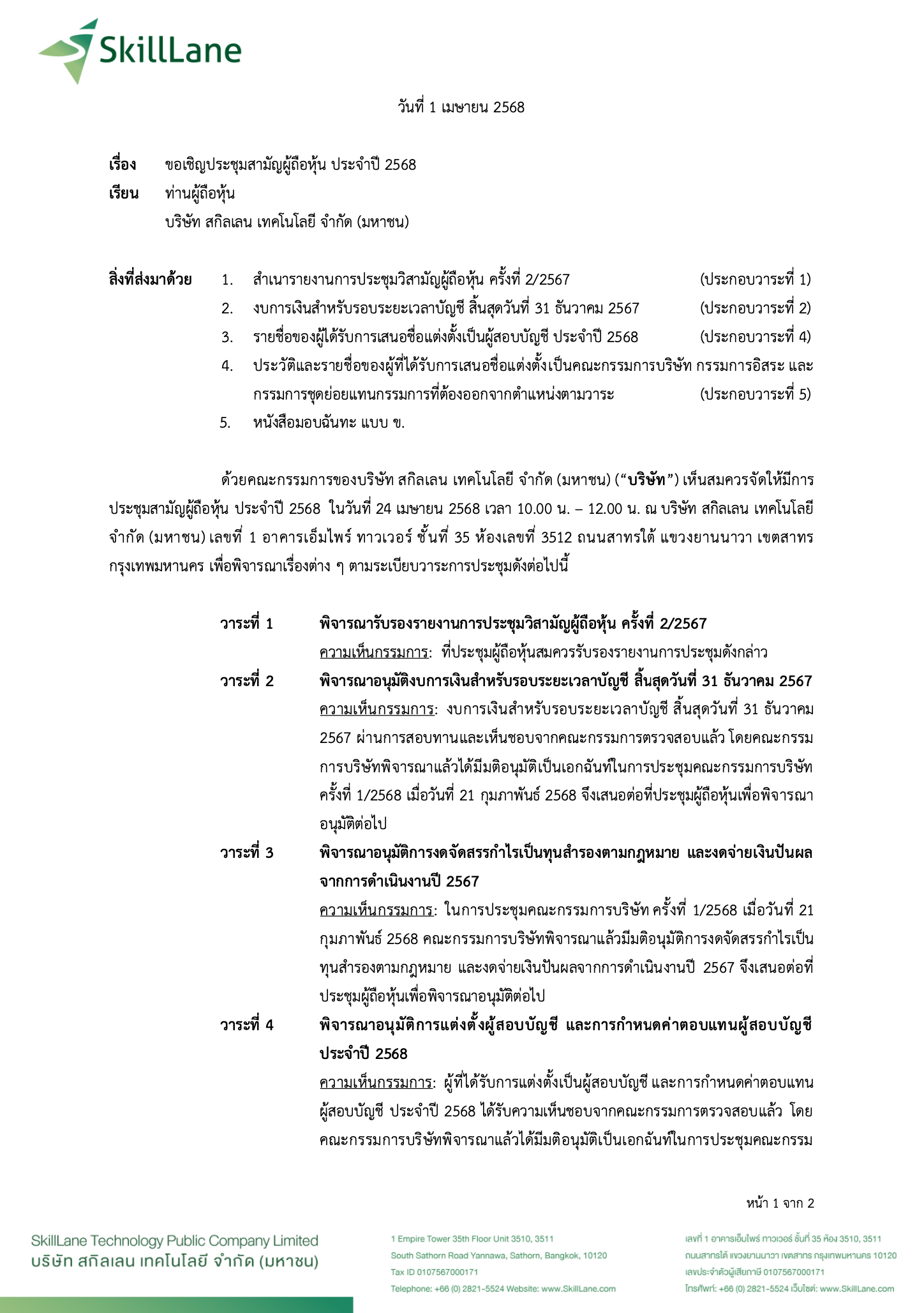 SkillLane

วันที่ 1 เมษายน 2568

เรื่อง ขอเชิญประชุมสามัญผู้ถือหุ้น ประจำปี 2568

เรียน ท่านผู้ถือหุ้น
บริษัท สกิลเลน เทคโนโลยี จำกัด (มหาชน)

สิ่งที่ส่งมาด้วย
1. สำเนารายงานการประชุมวิสามัญผู้ถือหุ้น ครั้งที่ 2/2567 (ประกอบวาระที่ 1)
2. งบการเงินสำหรับรอบระยะเวลาบัญชี สิ้นสุดวันที่ 31 ธันวาคม 2567 (ประกอบวาระที่ 2)
3. รายชื่อของผู้ได้รับการเสนอชื่อแต่งตั้งเป็นผู้สอบบัญชี ประจำปี 2568 (ประกอบวาระที่ 4)
4. ประวัติและรายชื่อของผู้ที่ได้รับการเสนอชื่อแต่งตั้งเป็นคณะกรรมการบริษัท กรรมการอิสระ และกรรมการชุดย่อยแทนกรรมการที่ต้องออกจากตำแหน่งตามวาระ (ประกอบวาระที่ 5)
5. หนังสือมอบฉันทะ แบบ ข.

ด้วยคณะกรรมการของบริษัท สกิลเลน เทคโนโลยี จำกัด (มหาชน) (“บริษัท”) เห็นสมควรจัดให้มีการประชุมสามัญผู้ถือหุ้น ประจำปี 2568 ในวันที่ 24 เมษายน 2568 เวลา 10.00 น. – 12.00 น. ณ บริษัท สกิลเลน เทคโนโลยี จำกัด (มหาชน) เลขที่ 1 อาคารเอ็มไพร์ ทาวเวอร์ ชั้นที่ 35 ห้องเลขที่ 3512 ถนนสาทรใต้ แขวงยานนาวา เขตสาทร กรุงเทพมหานคร เพื่อพิจารณาเรื่องต่าง ๆ ตามระเบียบวาระการประชุมดังต่อไปนี้

วาระที่ 1 พิจารณารับรองรายงานการประชุมวิสามัญผู้ถือหุ้น ครั้งที่ 2/2567
ความเห็นกรรมการ: ที่ประชุมผู้ถือหุ้นสมควรรับรองรายงานการประชุมดังกล่าว

วาระที่ 2 พิจารณาอนุมัติงบการเงินสำหรับรอบระยะเวลาบัญชี สิ้นสุดวันที่ 31 ธันวาคม 2567
ความเห็นกรรมการ: งบการเงินสำหรับรอบระยะเวลาบัญชี สิ้นสุดวันที่ 31 ธันวาคม 2567 ผ่านการสอบทานและเห็นชอบจากคณะกรรมการตรวจสอบแล้ว โดยคณะกรรมการบริษัทพิจารณาแล้วได้มีมติอนุมัติเป็นเอกฉันท์ในการประชุมคณะกรรมการบริษัท ครั้งที่ 1/2568 เมื่อวันที่ 21 กุมภาพันธ์ 2568 จึงเสนอต่อที่ประชุมผู้ถือหุ้นเพื่อพิจารณาอนุมัติต่อไป

วาระที่ 3 พิจารณาอนุมัติการงดจัดสรรกำไรเป็นทุนสำรองตามกฎหมาย และงดจ่ายเงินปันผลจากการดำเนินงานปี 2567
ความเห็นกรรมการ: ในการประชุมคณะกรรมการบริษัท ครั้งที่ 1/2568 เมื่อวันที่ 21 กุมภาพันธ์ 2568 คณะกรรมการบริษัทพิจารณาแล้วมีมติอนุมัติการงดจัดสรรกำไรเป็นทุนสำรองตามกฎหมาย และงดจ่ายเงินปันผลจากการดำเนินงานปี 2567 จึงเสนอต่อที่ประชุมผู้ถือหุ้นเพื่อพิจารณาอนุมัติต่อไป

วาระที่ 4 พิจารณาอนุมัติการแต่งตั้งผู้สอบบัญชี และการกำหนดค่าตอบแทนผู้สอบบัญชี ประจำปี 2568
ความเห็นกรรมการ: ผู้ที่ได้รับการแต่งตั้งเป็นผู้สอบบัญชี และการกำหนดค่าตอบแทนผู้สอบบัญชี ประจำปี 2568 ได้รับความเห็นชอบจากคณะกรรมการตรวจสอบแล้ว โดยคณะกรรมการบริษัทพิจารณาแล้วได้มีมติอนุมัติเป็นเอกฉันท์ในการประชุมคณะกรรม

หน้า 1 จาก 2

SkillLane Technology Public Company Limited
บริษัท สกิลเลน เทคโนโลยี จำกัด (มหาชน)

1 Empire Tower 35th Floor Unit 3510, 3511
South Sathorn Road Yannawa, Sathorn, Bangkok, 10120
Tax ID 0107567000171
Telephone: +66 (0) 2821-5524 Website: www.SkillLane.com

เลขที่ 1 อาคารเอ็มไพร์ ทาวเวอร์ ชั้นที่ 35 ห้อง 3510, 3511
ถนนสาทรใต้ แขวงยานนาวา เขตสาทร กรุงเทพมหานคร 10120
เลขประจำตัวผู้เสียภาษี 0107567000171
โทรศัพท์: +66 (0) 2821-5524 เว็บไซต์: www.SkillLane.com